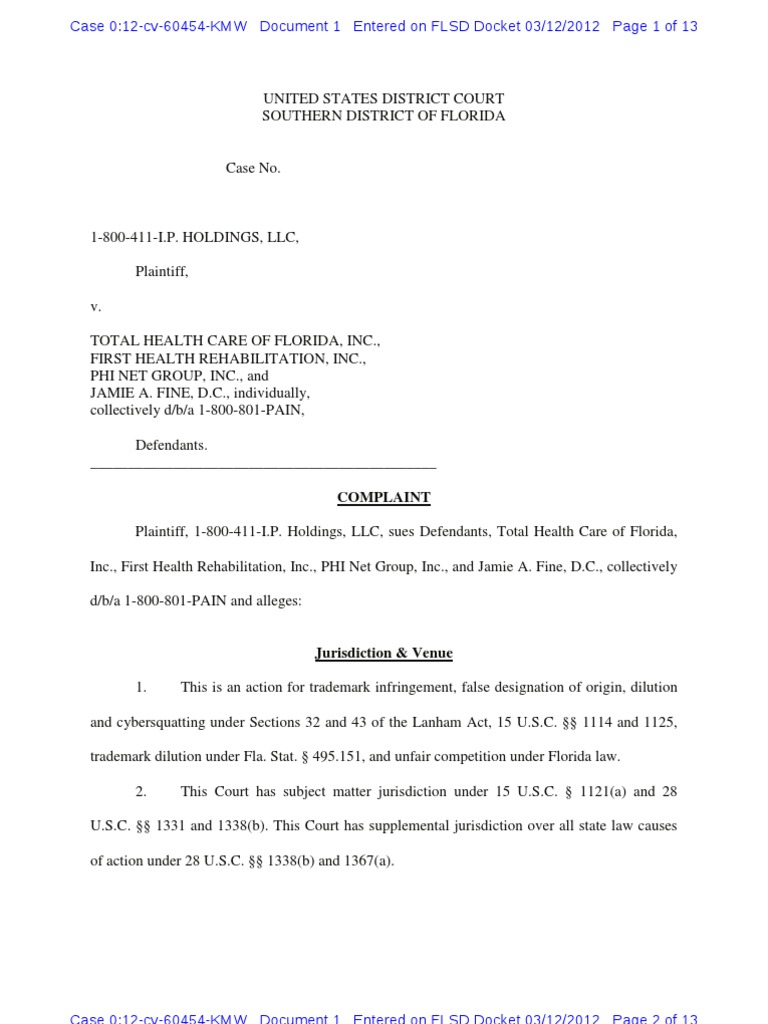 Case 0:12-cv-60454-KMW Document 1 Entered on FLSD Docket 03/12/2012 Page 1 of 13

UNITED STATES DISTRICT COURT
SOUTHERN DISTRICT OF FLORIDA

Case No.

1-800-411-I.P. HOLDINGS, LLC,

Plaintiff,

v.

TOTAL HEALTH CARE OF FLORIDA, INC.,
FIRST HEALTH REHABILITATION, INC.,
PHI NET GROUP, INC., and
JAMIE A. FINE, D.C., individually,
collectively d/b/a 1-800-801-PAIN,

Defendants.

COMPLAINT

Plaintiff, 1-800-411-I.P. Holdings, LLC, sues Defendants, Total Health Care of Florida, Inc., First Health Rehabilitation, Inc., PHI Net Group, Inc., and Jamie A. Fine, D.C., collectively d/b/a 1-800-801-PAIN and alleges:

Jurisdiction & Venue

1. This is an action for trademark infringement, false designation of origin, dilution and cybersquatting under Sections 32 and 43 of the Lanham Act, 15 U.S.C. §§ 1114 and 1125, trademark dilution under Fla. Stat. § 495.151, and unfair competition under Florida law.

2. This Court has subject matter jurisdiction under 15 U.S.C. § 1121(a) and 28 U.S.C. §§ 1331 and 1338(b). This Court has supplemental jurisdiction over all state law causes of action under 28 U.S.C. §§ 1338(b) and 1367(a).

Case 0:12-cv-60454-KMW Document 1 Entered on FLSD Docket 03/12/2012 Page 2 of 13